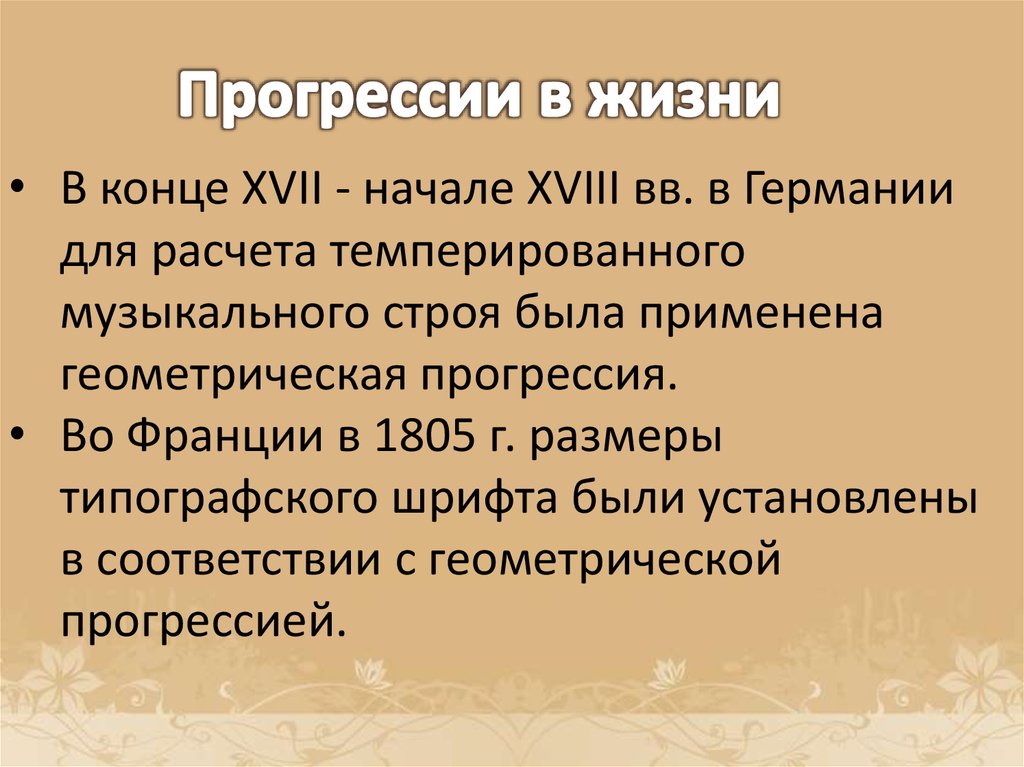 Прогрессии в жизни

• В конце XVII - начале XVIII вв. в Германии для расчета темперированного музыкального строя была применена геометрическая прогрессия.
• Во Франции в 1805 г. размеры типографского шрифта были установлены в соответствии с геометрической прогрессией.